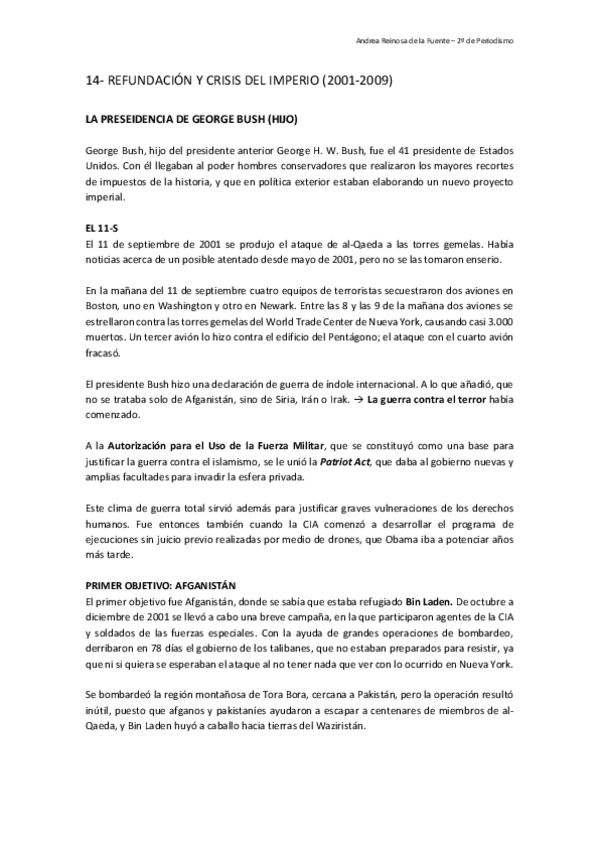 Andrea Reinosa de la Fuente – 2º de Periodismo

14- REFUNDACIÓN Y CRISIS DEL IMPERIO (2001-2009)

LA PRESEIDENCIA DE GEORGE BUSH (HIJO)

George Bush, hijo del presidente anterior George H. W. Bush, fue el 41 presidente de Estados Unidos. Con él llegaban al poder hombres conservadores que realizaron los mayores recortes de impuestos de la historia, y que en política exterior estaban elaborando un nuevo proyecto imperial.

EL 11-S
El 11 de septiembre de 2001 se produjo el ataque de al-Qaeda a las torres gemelas. Había noticias acerca de un posible atentado desde mayo de 2001, pero no se las tomaron enserio.

En la mañana del 11 de septiembre cuatro equipos de terroristas secuestraron dos aviones en Boston, uno en Washington y otro en Newark. Entre las 8 y las 9 de la mañana dos aviones se estrellaron contra las torres gemelas del World Trade Center de Nueva York, causando casi 3.000 muertos. Un tercer avión lo hizo contra el edificio del Pentágono; el ataque con el cuarto avión fracasó.

El presidente Bush hizo una declaración de guerra de índole internacional. A lo que añadió, que no se trataba solo de Afganistán, sino de Siria, Irán o Irak. → La guerra contra el terror había comenzado.

A la Autorización para el Uso de la Fuerza Militar, que se constituyó como una base para justificar la guerra contra el islamismo, se le unió la Patriot Act, que daba al gobierno nuevas y amplias facultades para invadir la esfera privada.

Este clima de guerra total sirvió además para justificar graves vulneraciones de los derechos humanos. Fue entonces también cuando la CIA comenzó a desarrollar el programa de ejecuciones sin juicio previo realizadas por medio de drones, que Obama iba a potenciar años más tarde.

PRIMER OBJETIVO: AFGANISTÁN
El primer objetivo fue Afganistán, donde se sabía que estaba refugiado Bin Laden. De octubre a diciembre de 2001 se llevó a cabo una breve campaña, en la que participaron agentes de la CIA y soldados de las fuerzas especiales. Con la ayuda de grandes operaciones de bombardeo, derribaron en 78 días el gobierno de los talibanes, que no estaban preparados para resistir, ya que ni si quiera se esperaban el ataque al no tener nada que ver con lo ocurrido en Nueva York.

Se bombardeó la región montañosa de Tora Bora, cercana a Pakistán, pero la operación resultó inútil, puesto que afganos y pakistaníes ayudaron a escapar a centenares de miembros de al-Qaeda, y Bin Laden huyó a caballo hacia tierras del Waziristán.